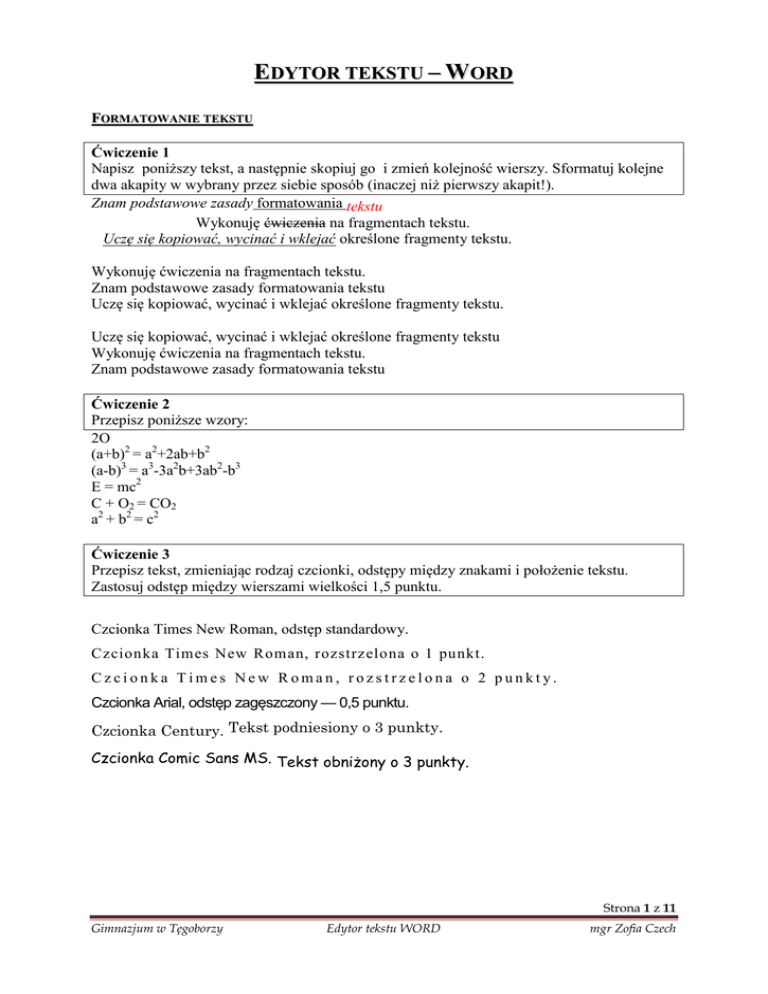 EDYTOR TEKSTU – WORD

FORMATOWANIE TEKSTU

Ćwiczenie 1
Napisz poniższy tekst, a następnie skopiuj go i zmień kolejność wierszy. Sformatuj kolejne dwa akapity w wybrany przez siebie sposób (inaczej niż pierwszy akapit!).

Znam podstawowe zasady formatowania tekstu
Wykonuję ćwiczenia na fragmentach tekstu.
Uczę się kopiować, wycinać i wklejać określone fragmenty tekstu.

Wykonuję ćwiczenia na fragmentach tekstu.
Znam podstawowe zasady formatowania tekstu
Uczę się kopiować, wycinać i wklejać określone fragmenty tekstu.

Uczę się kopiować, wycinać i wklejać określone fragmenty tekstu
Wykonuję ćwiczenia na fragmentach tekstu.
Znam podstawowe zasady formatowania tekstu

Ćwiczenie 2
Przepisz poniższe wzory:
2O
$(a+b)^2 = a^2+2ab+b^2$
$(a-b)^3 = a^3-3a^2b+3ab^2-b^3$
$E = mc^2$
$C + O_2 = CO_2$
$a^2 + b^2 = c^2$

Ćwiczenie 3
Przepisz tekst, zmieniając rodzaj czcionki, odstępy między znakami i położenie tekstu. Zastosuj odstęp między wierszami wielkości 1,5 punktu.

Czcionka Times New Roman, odstęp standardowy.
Czcionka Times New Roman, rozstrzelona o 1 punkt.
Czcionka Times New Roman, rozstrzelona o 2 punkty.
Czcionka Arial, odstęp zagęszczony — 0,5 punktu.
Czcionka Century. Tekst podniesiony o 3 punkty.
Czcionka Comic Sans MS. Tekst obniżony o 3 punkty.

Strona 1 z 11
Gimnazjum w Tęgoborzy Edytor tekstu WORD mgr Zofia Czech